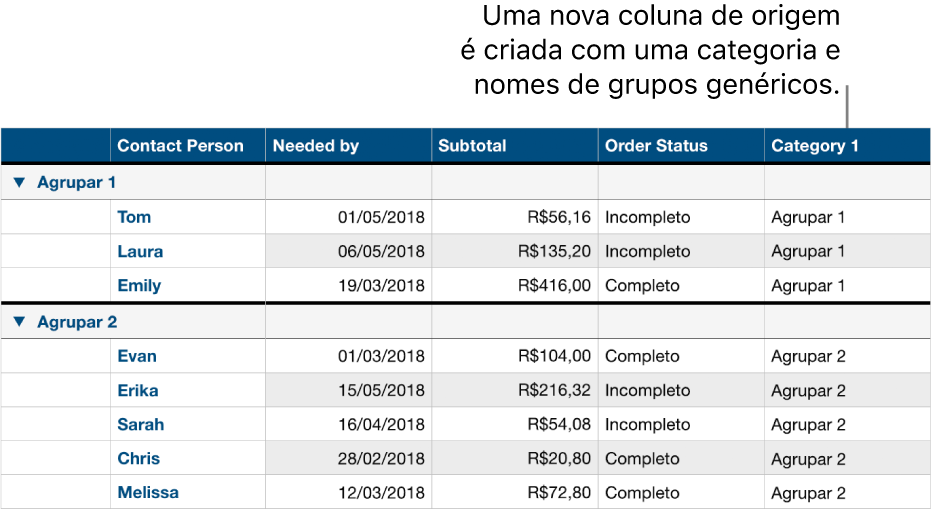 Uma nova coluna de origem é criada com uma categoria e nomes de grupos genéricos.

| | Contact Person | Needed by | Subtotal | Order Status | Category 1 |
|---|---|---|---|---|---|
| ▼ Agrupar 1 | | | | | |
| | Tom | 01/05/2018 | R$56,16 | Incompleto | Agrupar 1 |
| | Laura | 06/05/2018 | R$135,20 | Incompleto | Agrupar 1 |
| | Emily | 19/03/2018 | R$416,00 | Completo | Agrupar 1 |
| ▼ Agrupar 2 | | | | | |
| | Evan | 01/03/2018 | R$104,00 | Completo | Agrupar 2 |
| | Erika | 15/05/2018 | R$216,32 | Incompleto | Agrupar 2 |
| | Sarah | 16/04/2018 | R$54,08 | Incompleto | Agrupar 2 |
| | Chris | 28/02/2018 | R$20,80 | Completo | Agrupar 2 |
| | Melissa | 12/03/2018 | R$72,80 | Completo | Agrupar 2 |